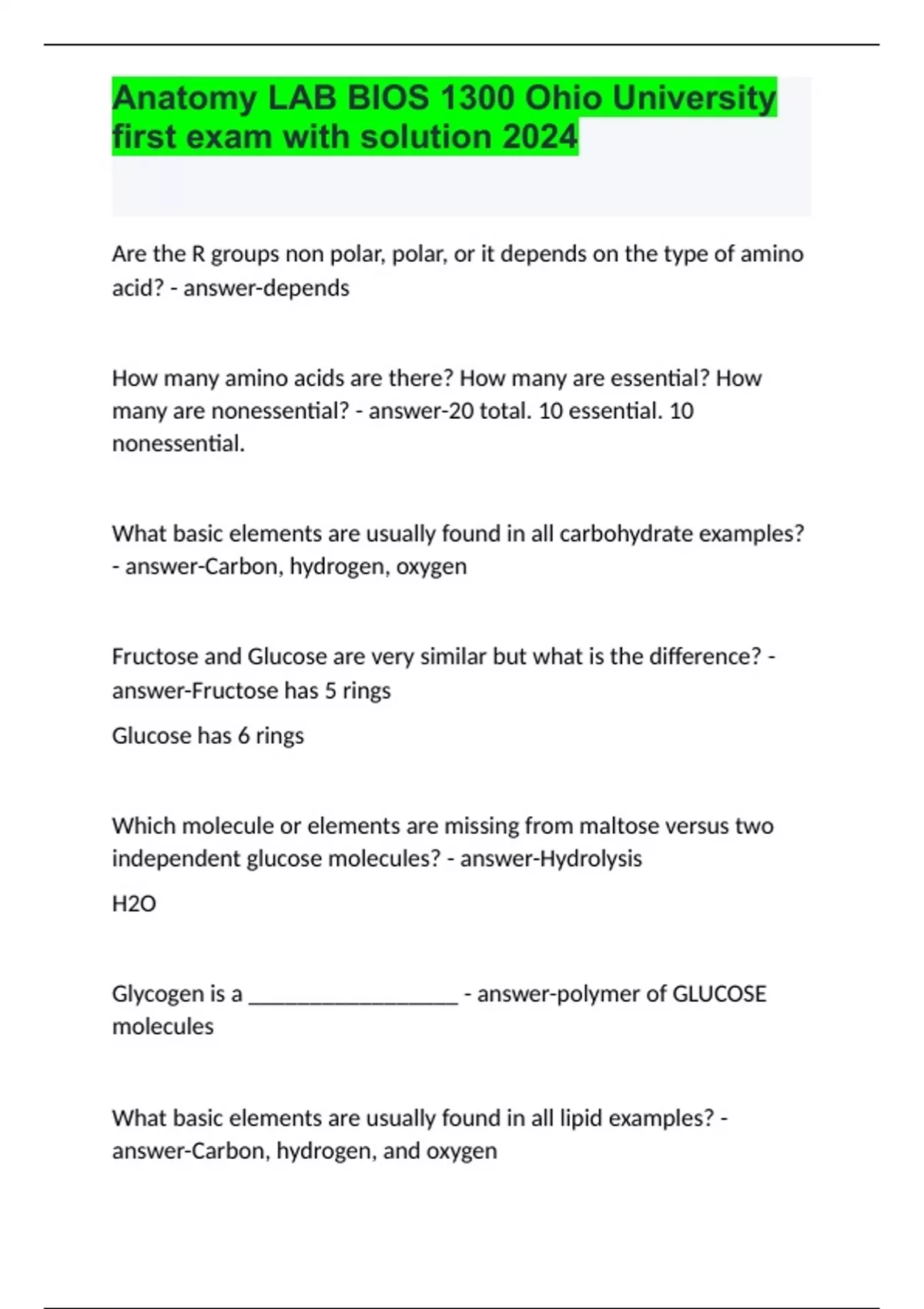 Anatomy LAB BIOS 1300 Ohio University first exam with solution 2024

Are the R groups non polar, polar, or it depends on the type of amino acid? - answer-depends

How many amino acids are there? How many are essential? How many are nonessential? - answer-20 total. 10 essential. 10 nonessential.

What basic elements are usually found in all carbohydrate examples? - answer-Carbon, hydrogen, oxygen

Fructose and Glucose are very similar but what is the difference? - answer-Fructose has 5 rings

Glucose has 6 rings

Which molecule or elements are missing from maltose versus two independent glucose molecules? - answer-Hydrolysis

H2O

Glycogen is a ___________________ - answer-polymer of GLUCOSE molecules

What basic elements are usually found in all lipid examples? - answer-Carbon, hydrogen, and oxygen